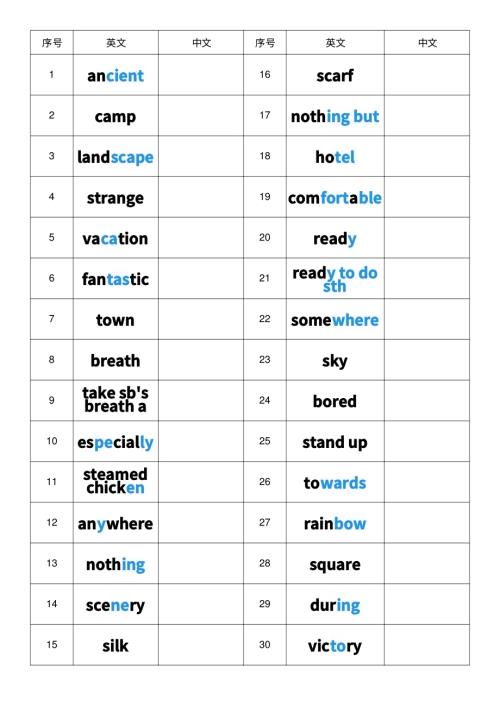 | 序号 | 英文 | 中文 | 序号 | 英文 | 中文 |
|---|---|---|---|---|---|
| 1 | ancient | | 16 | scarf | |
| 2 | camp | | 17 | nothing but | |
| 3 | landscape | | 18 | hotel | |
| 4 | strange | | 19 | comfortable | |
| 5 | vacation | | 20 | ready | |
| 6 | fantastic | | 21 | ready to do sth | |
| 7 | town | | 22 | somewhere | |
| 8 | breath | | 23 | sky | |
| 9 | take sb's breath a | | 24 | bored | |
| 10 | especially | | 25 | stand up | |
| 11 | steamed chicken | | 26 | towards | |
| 12 | anywhere | | 27 | rainbow | |
| 13 | nothing | | 28 | square | |
| 14 | scenery | | 29 | during | |
| 15 | silk | | 30 | victory | |